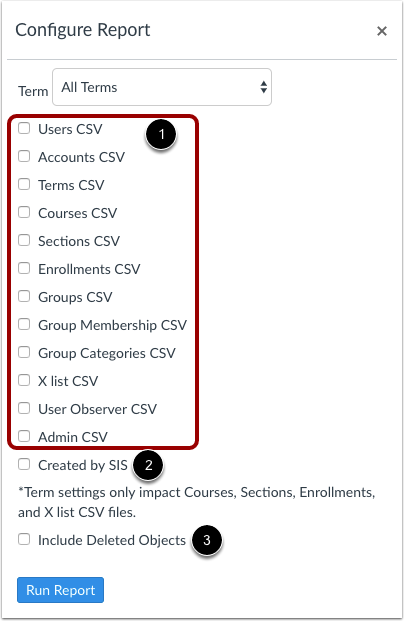 Configure Report ×

Term All Terms

Users CSV 1
Accounts CSV
Terms CSV
Courses CSV
Sections CSV
Enrollments CSV
Groups CSV
Group Membership CSV
Group Categories CSV
X list CSV
User Observer CSV
Admin CSV
Created by SIS 2

*Term settings only impact Courses, Sections, Enrollments, and X list CSV files.

Include Deleted Objects 3

Run Report